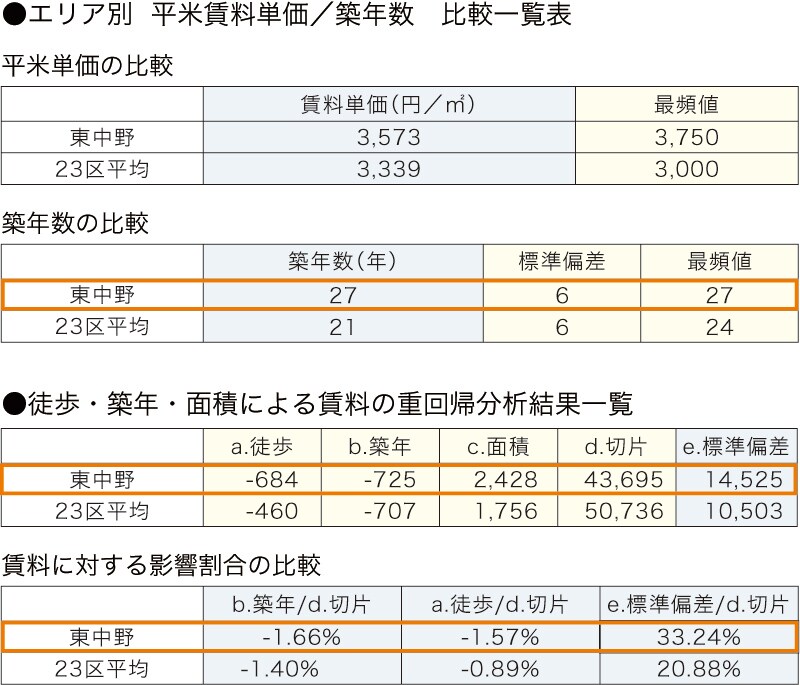 ●エリア別　平米賃料単価／築年数　比較一覧表

平米単価の比較

| | 賃料単価(円／㎡) | 最頻値 |
|---|---|---|
| 東中野 | 3,573 | 3,750 |
| 23区平均 | 3,339 | 3,000 |

築年数の比較

| | 築年数(年) | 標準偏差 | 最頻値 |
|---|---|---|---|
| 東中野 | 27 | 6 | 27 |
| 23区平均 | 21 | 6 | 24 |

●徒歩・築年・面積による賃料の重回帰分析結果一覧

| | a.徒歩 | b.築年 | c.面積 | d.切片 | e.標準偏差 |
|---|---|---|---|---|---|
| 東中野 | -684 | -725 | 2,428 | 43,695 | 14,525 |
| 23区平均 | -460 | -707 | 1,756 | 50,736 | 10,503 |

賃料に対する影響割合の比較

| | b.築年/d.切片 | a.徒歩/d.切片 | e.標準偏差/d.切片 |
|---|---|---|---|
| 東中野 | -1.66% | -1.57% | 33.24% |
| 23区平均 | -1.40% | -0.89% | 20.88% |